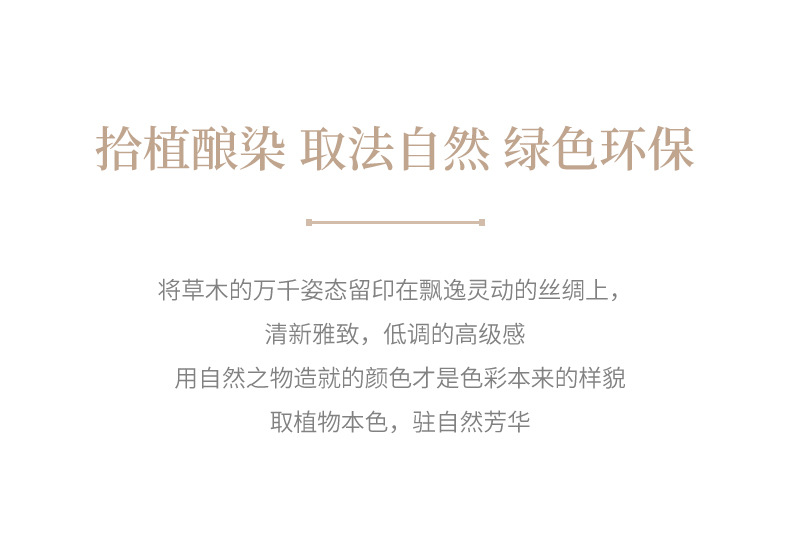 拾植酿染 取法自然 绿色环保

将草木的万千姿态留印在飘逸灵动的丝绸上，
清新雅致，低调的高级感
用自然之物造就的颜色才是色彩本来的样貌
取植物本色，驻自然芳华